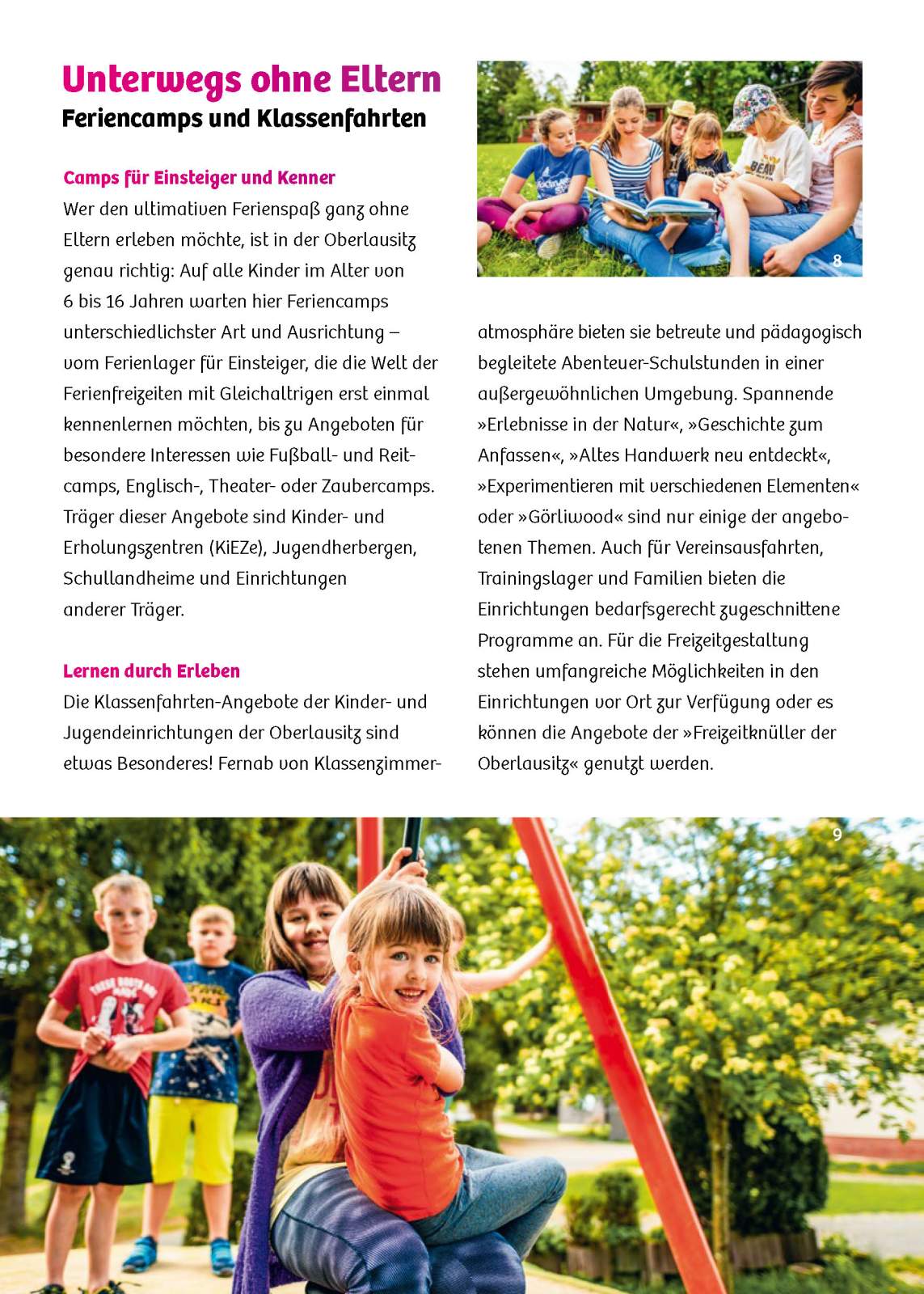 Unterwegs ohne Eltern
Feriencamps und Klassenfahrten

Camps für Einsteiger und Kenner
Wer den ultimativen Ferienspaß ganz ohne Eltern erleben möchte, ist in der Oberlausitz genau richtig: Auf alle Kinder im Alter von 6 bis 16 Jahren warten hier Feriencamps unterschiedlichster Art und Ausrichtung – vom Ferienlager für Einsteiger, die die Welt der Ferienfreizeiten mit Gleichaltrigen erst einmal kennenlernen möchten, bis zu Angeboten für besondere Interessen wie Fußball- und Reitcamps, Englisch-, Theater- oder Zaubercamps. Träger dieser Angebote sind Kinder- und Erholungszentren (KiEZe), Jugendherbergen, Schullandheime und Einrichtungen anderer Träger.

Lernen durch Erleben
Die Klassenfahrten-Angebote der Kinder- und Jugendeinrichtungen der Oberlausitz sind etwas Besonderes! Fernab von Klassenzimmeratmosphäre bieten sie betreute und pädagogisch begleitete Abenteuer-Schulstunden in einer außergewöhnlichen Umgebung. Spannende »Erlebnisse in der Natur«, »Geschichte zum Anfassen«, »Altes Handwerk neu entdeckt«, »Experimentieren mit verschiedenen Elementen« oder »Görliwood« sind nur einige der angebotenen Themen. Auch für Vereinsausfahrten, Trainingslager und Familien bieten die Einrichtungen bedarfsgerecht zugeschnittene Programme an. Für die Freizeitgestaltung stehen umfangreiche Möglichkeiten in den Einrichtungen vor Ort zur Verfügung oder es können die Angebote der »Freizeitknüller der Oberlausitz« genutzt werden.

8

9